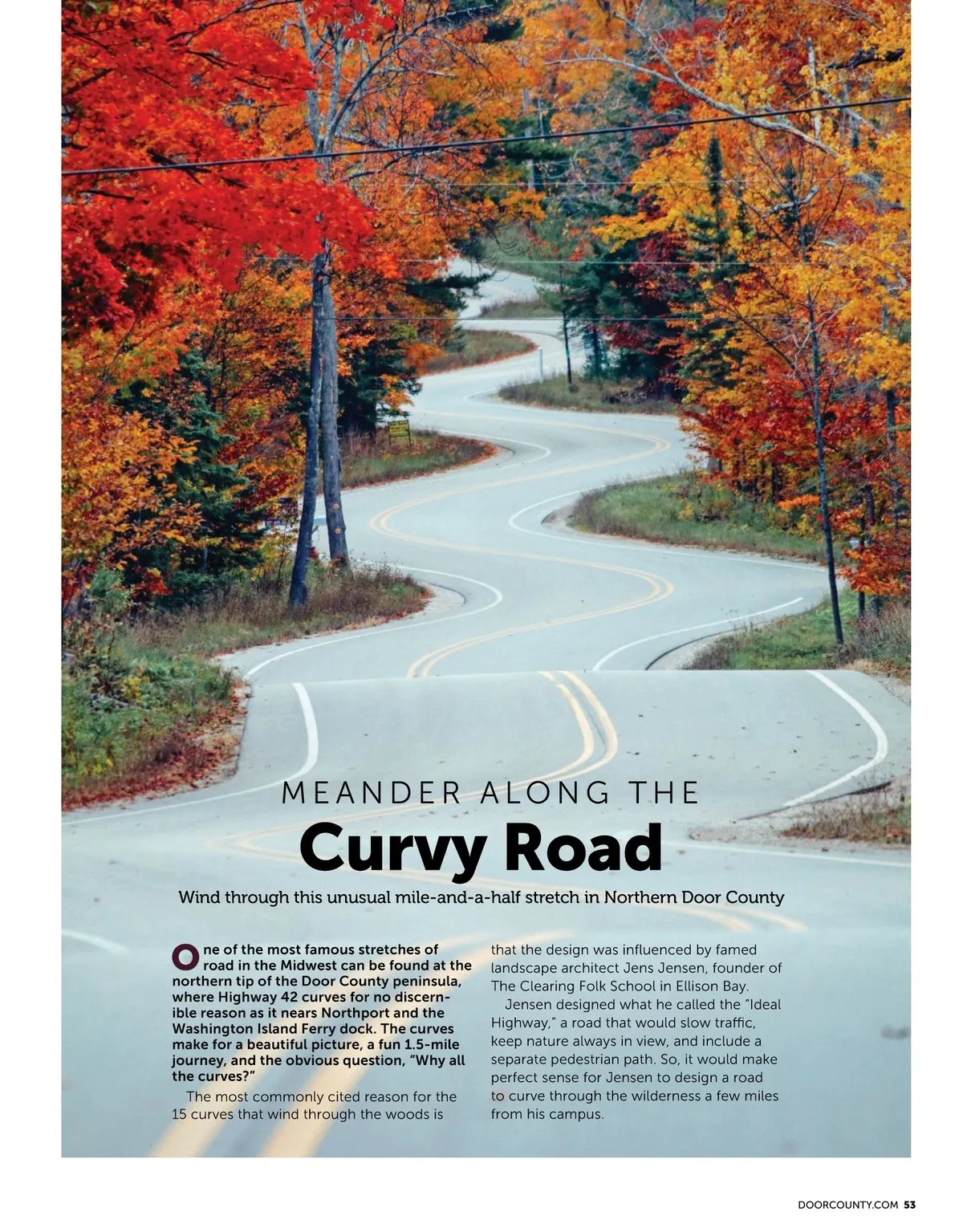 MEANDER ALONG THE

Curvy Road

Wind through this unusual mile-and-a-half stretch in Northern Door County

One of the most famous stretches of road in the Midwest can be found at the northern tip of the Door County peninsula, where Highway 42 curves for no discernible reason as it nears Northport and the Washington Island Ferry dock. The curves make for a beautiful picture, a fun 1.5-mile journey, and the obvious question, "Why all the curves?"

The most commonly cited reason for the 15 curves that wind through the woods is that the design was influenced by famed landscape architect Jens Jensen, founder of The Clearing Folk School in Ellison Bay.

Jensen designed what he called the "Ideal Highway," a road that would slow traffic, keep nature always in view, and include a separate pedestrian path. So, it would make perfect sense for Jensen to design a road to curve through the wilderness a few miles from his campus.

DOORCOUNTY.COM 53